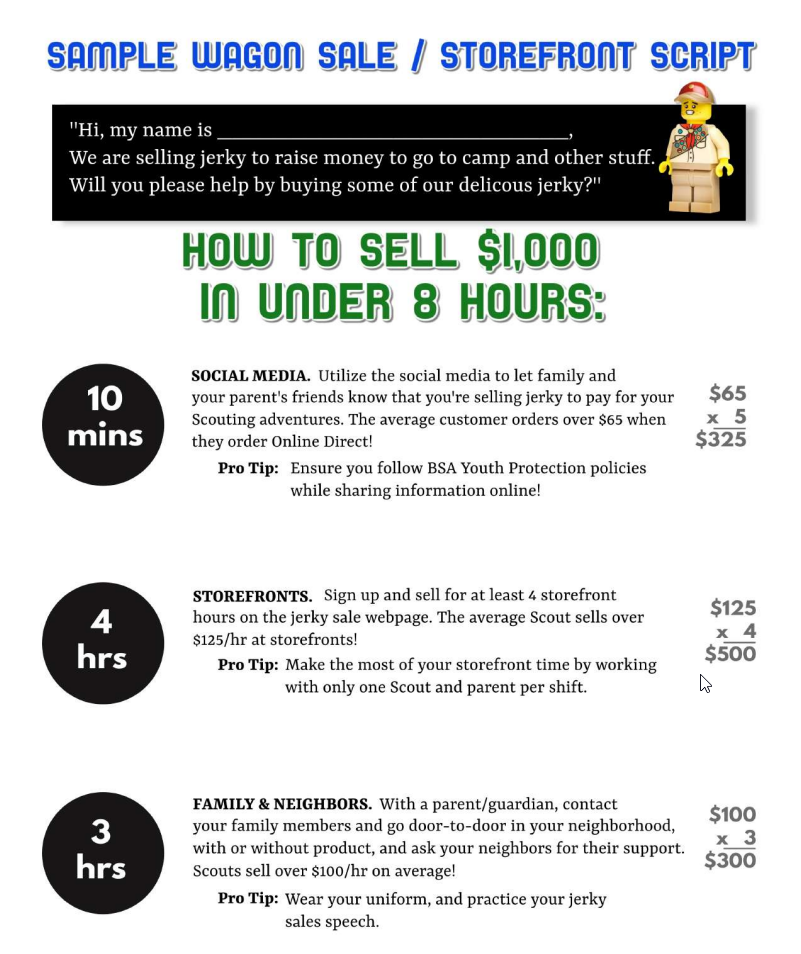 SAMPLE WAGON SALE / STOREFRONT SCRIPT

"Hi, my name is ________________________________,
We are selling jerky to raise money to go to camp and other stuff.
Will you please help by buying some of our delicous jerky?"

HOW TO SELL $1,000
IN UNDER 8 HOURS:

10 mins

SOCIAL MEDIA. Utilize the social media to let family and your parent's friends know that you're selling jerky to pay for your Scouting adventures. The average customer orders over $65 when they order Online Direct!

Pro Tip: Ensure you follow BSA Youth Protection policies while sharing information online!

$65
x 5
$325

4 hrs

STOREFRONTS. Sign up and sell for at least 4 storefront hours on the jerky sale webpage. The average Scout sells over $125/hr at storefronts!

Pro Tip: Make the most of your storefront time by working with only one Scout and parent per shift.

$125
x 4
$500

3 hrs

FAMILY & NEIGHBORS. With a parent/guardian, contact your family members and go door-to-door in your neighborhood, with or without product, and ask your neighbors for their support. Scouts sell over $100/hr on average!

Pro Tip: Wear your uniform, and practice your jerky sales speech.

$100
x 3
$300